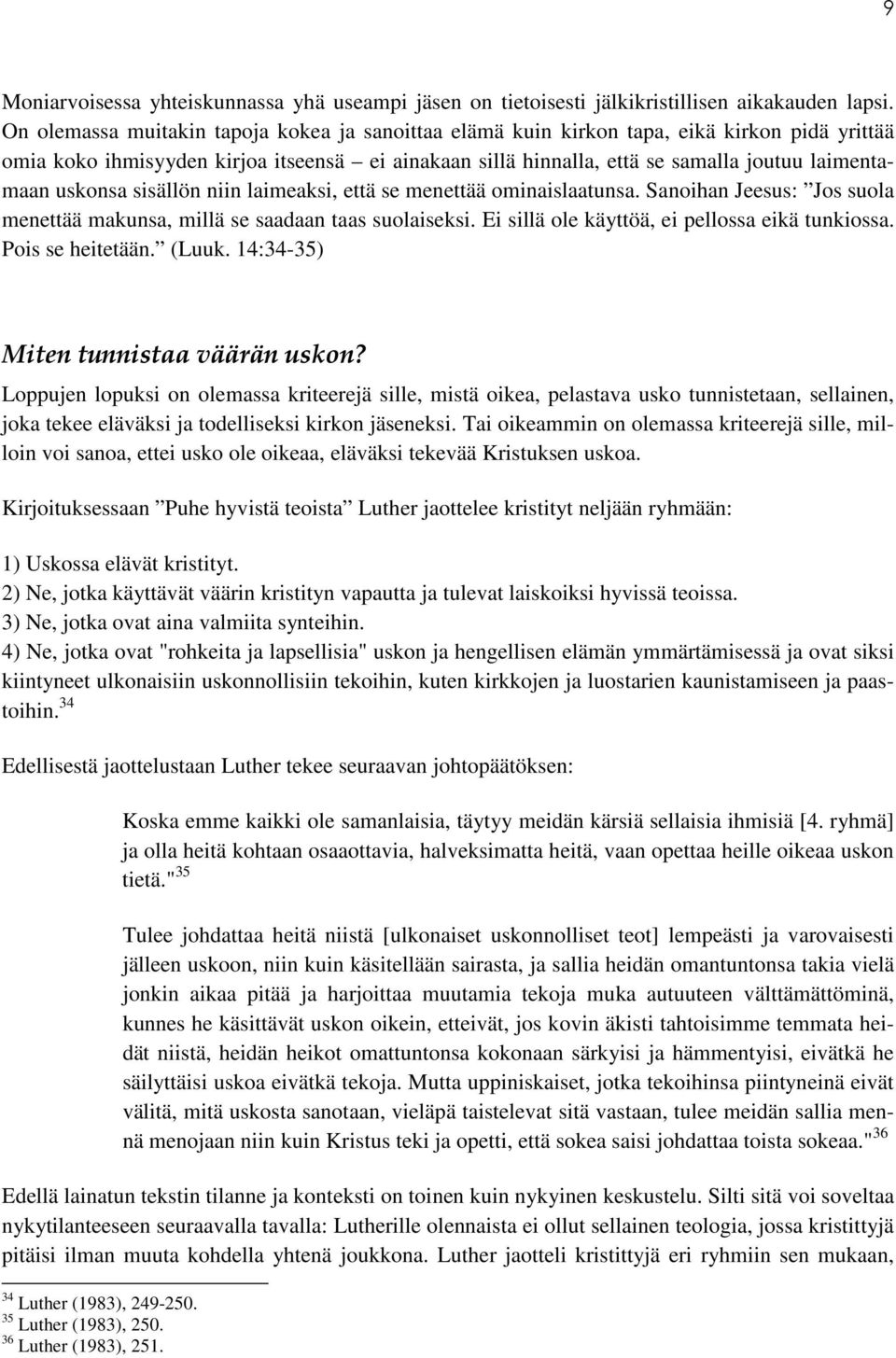 9

Moniarvoisessa yhteiskunnassa yhä useampi jäsen on tietoisesti jälkikristillisen aikakauden lapsi. On olemassa muitakin tapoja kokea ja sanoittaa elämä kuin kirkon tapa, eikä kirkon pidä yrittää omia koko ihmisyyden kirjoa itseensä – ei ainakaan sillä hinnalla, että se samalla joutuu laimentamaan uskonsa sisällön niin laimeaksi, että se menettää ominaislaatunsa. Sanoihan Jeesus: ”Jos suola menettää makunsa, millä se saadaan taas suolaiseksi. Ei sillä ole käyttöä, ei pellossa eikä tunkiossa. Pois se heitetään.” (Luuk. 14:34-35)

Miten tunnistaa väärän uskon?

Loppujen lopuksi on olemassa kriteerejä sille, mistä oikea, pelastava usko tunnistetaan, sellainen, joka tekee eläväksi ja todelliseksi kirkon jäseneksi. Tai oikeammin on olemassa kriteerejä sille, milloin voi sanoa, ettei usko ole oikeaa, eläväksi tekevää Kristuksen uskoa.

Kirjoituksessaan ”Puhe hyvistä teoista” Luther jaottelee kristityt neljään ryhmään:

1) Uskossa elävät kristityt.
2) Ne, jotka käyttävät väärin kristityn vapautta ja tulevat laiskoiksi hyvissä teoissa.
3) Ne, jotka ovat aina valmiita synteihin.
4) Ne, jotka ovat "rohkeita ja lapsellisia" uskon ja hengellisen elämän ymmärtämisessä ja ovat siksi kiintyneet ulkonaisiin uskonnollisiin tekoihin, kuten kirkkojen ja luostarien kaunistamiseen ja paastoihin.$^{34}$

Edellisestä jaottelustaan Luther tekee seuraavan johtopäätöksen:

Koska emme kaikki ole samanlaisia, täytyy meidän kärsiä sellaisia ihmisiä [4. ryhmä] ja olla heitä kohtaan osaaottavia, halveksimatta heitä, vaan opettaa heille oikeaa uskon tietä."$^{35}$

Tulee johdattaa heitä niistä [ulkonaiset uskonnolliset teot] lempeästi ja varovaisesti jälleen uskoon, niin kuin käsitellään sairasta, ja sallia heidän omantuntonsa takia vielä jonkin aikaa pitää ja harjoittaa muutamia tekoja muka autuuteen välttämättöminä, kunnes he käsittävät uskon oikein, etteivät, jos kovin äkisti tahtoisimme temmata heidät niistä, heidän heikot omattuntonsa kokonaan särkyisi ja hämmentyisi, eivätkä he säilyttäisi uskoa eivätkä tekoja. Mutta uppiniskaiset, jotka tekoihinsa piintyneinä eivät välitä, mitä uskosta sanotaan, vieläpä taistelevat sitä vastaan, tulee meidän sallia mennä menojaan niin kuin Kristus teki ja opetti, että sokea saisi johdattaa toista sokeaa."$^{36}$

Edellä lainatun tekstin tilanne ja konteksti on toinen kuin nykyinen keskustelu. Silti sitä voi soveltaa nykytilanteeseen seuraavalla tavalla: Lutherille olennaista ei ollut sellainen teologia, jossa kristittyjä pitäisi ilman muuta kohdella yhtenä joukkona. Luther jaotteli kristittyjä eri ryhmiin sen mukaan,

$^{34}$ Luther (1983), 249-250.
$^{35}$ Luther (1983), 250.
$^{36}$ Luther (1983), 251.